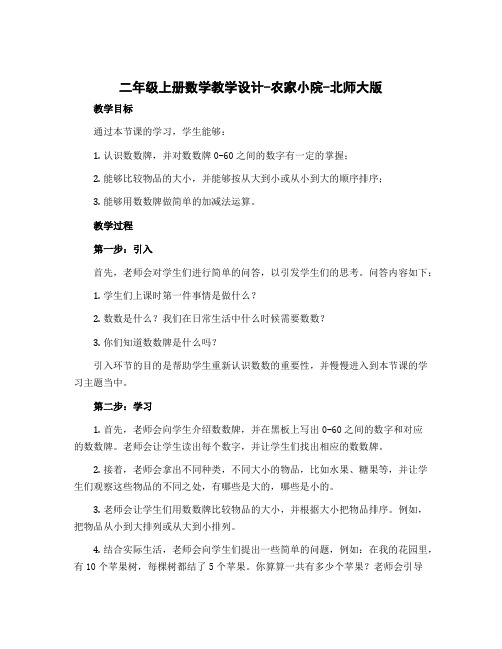 二年级上册数学教学设计-农家小院-北师大版

教学目标

通过本节课的学习，学生能够：

1. 认识数数牌，并对数数牌 0-60 之间的数字有一定的掌握；

2. 能够比较物品的大小，并能够按从大到小或从小到大的顺序排序；

3. 能够用数数牌做简单的加减法运算。

教学过程

第一步：引入

首先，老师会对学生们进行简单的问答，以引发学生们的思考。问答内容如下：

1. 学生们上课时第一件事情是做什么？

2. 数数是什么？我们在日常生活中什么时候需要数数？

3. 你们知道数数牌是什么吗？

引入环节的目的是帮助学生重新认识数数的重要性，并慢慢进入到本节课的学习主题当中。

第二步：学习

1. 首先，老师会向学生介绍数数牌，并在黑板上写出 0-60 之间的数字和对应的数数牌。老师会让学生读出每个数字，并让学生们找出相应的数数牌。

2. 接着，老师会拿出不同种类，不同大小的物品，比如水果、糖果等，并让学生们观察这些物品的不同之处，有哪些是大的，哪些是小的。

3. 老师会让学生们用数数牌比较物品的大小，并根据大小把物品排序。例如，把物品从小到大排列或从大到小排列。

4. 结合实际生活，老师会向学生们提出一些简单的问题，例如：在我的花园里，有 10 个苹果树，每棵树都结了 5 个苹果。你算算一共有多少个苹果？老师会引导